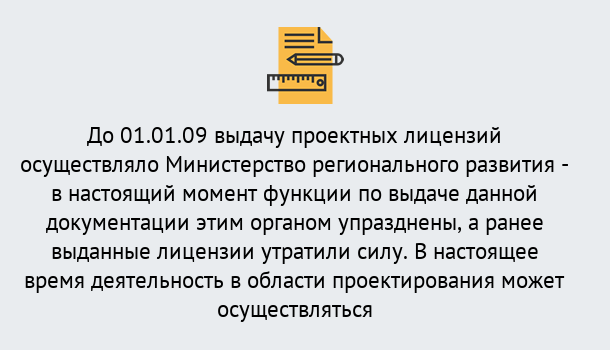 До 01.01.09 выдачу проектных лицензий осуществляло Министерство регионального развития - в настоящий момент функции по выдаче данной документации этим органом упразднены, а ранее выданные лицензии утратили силу. В настоящее время деятельность в области проектирования может осуществляться